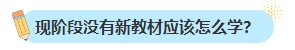 现阶段没有新教材应该怎么学?